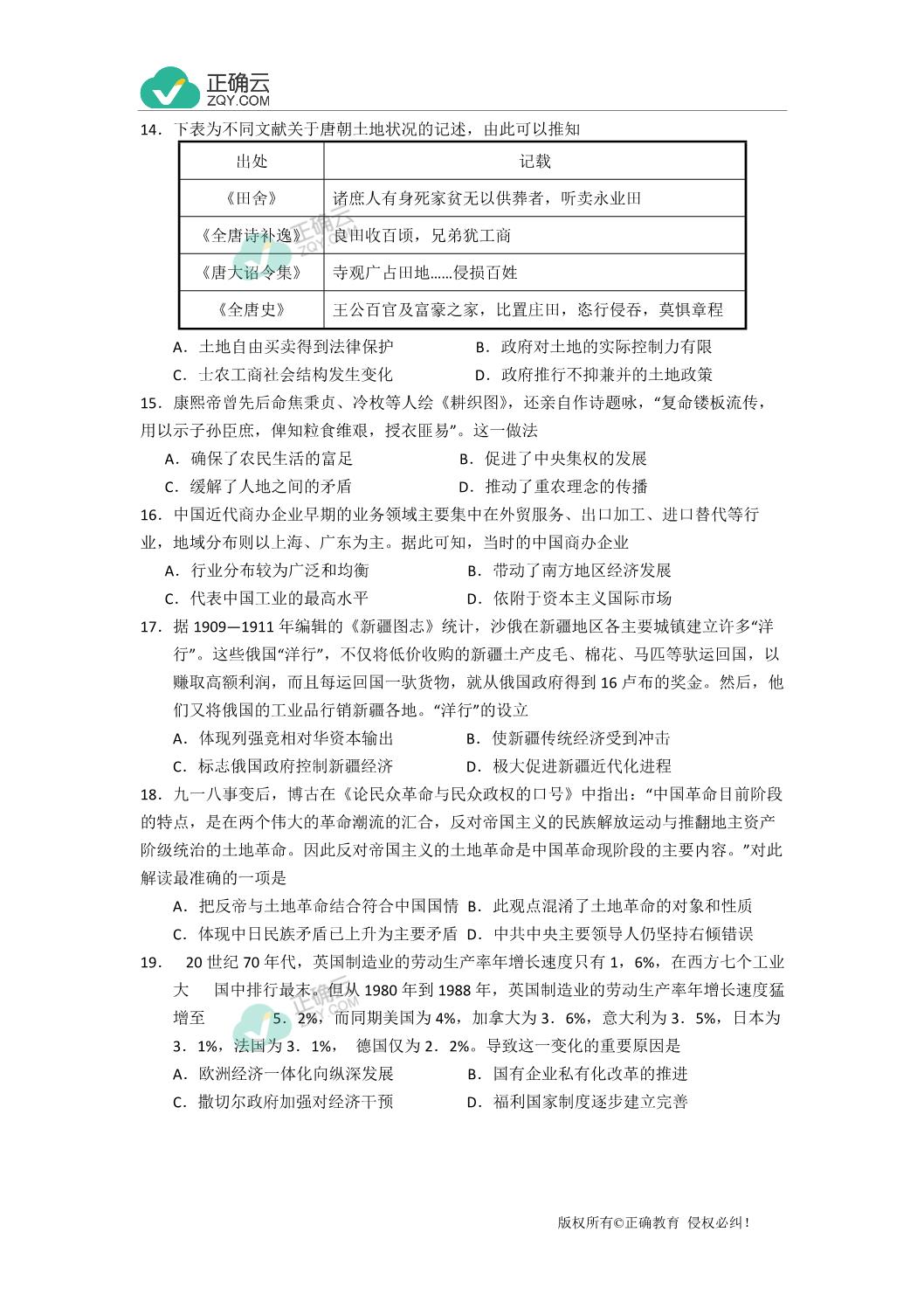 正确云
ZQY.COM

14．下表为不同文献关于唐朝土地状况的记述，由此可以推知

| 出处 | 记载 |
|---|---|
| 《田舍》 | 诸庶人有身死家贫无以供葬者，听卖永业田 |
| 《全唐诗补逸》 | 良田收百顷，兄弟犹工商 |
| 《唐大诏令集》 | 寺观广占田地……侵损百姓 |
| 《全唐史》 | 王公百官及富豪之家，比置庄田，恣行侵吞，莫惧章程 |

A．土地自由买卖得到法律保护　B．政府对土地的实际控制力有限
C．士农工商社会结构发生变化　D．政府推行不抑兼并的土地政策

15．康熙帝曾先后命焦秉贞、冷枚等人绘《耕织图》，还亲自作诗题咏，“复命镂板流传，用以示子孙臣庶，俾知粒食维艰，授衣匪易”。这一做法
A．确保了农民生活的富足　B．促进了中央集权的发展
C．缓解了人地之间的矛盾　D．推动了重农理念的传播

16．中国近代商办企业早期的业务领域主要集中在外贸服务、出口加工、进口替代等行业，地域分布则以上海、广东为主。据此可知，当时的中国商办企业
A．行业分布较为广泛和均衡　B．带动了南方地区经济发展
C．代表中国工业的最高水平　D．依附于资本主义国际市场

17．据 1909—1911 年编辑的《新疆图志》统计，沙俄在新疆地区各主要城镇建立许多“洋行”。这些俄国“洋行”，不仅将低价收购的新疆土产皮毛、棉花、马匹等驮运回国，以赚取高额利润，而且每运回国一驮货物，就从俄国政府得到 16 卢布的奖金。然后，他们又将俄国的工业品行销新疆各地。“洋行”的设立
A．体现列强竞相对华资本输出　B．使新疆传统经济受到冲击
C．标志俄国政府控制新疆经济　D．极大促进新疆近代化进程

18．九一八事变后，博古在《论民众革命与民众政权的口号》中指出：“中国革命目前阶段的特点，是在两个伟大的革命潮流的汇合，反对帝国主义的民族解放运动与推翻地主资产阶级统治的土地革命。因此反对帝国主义的土地革命是中国革命现阶段的主要内容。”对此解读最准确的一项是
A．把反帝与土地革命结合符合中国国情　B．此观点混淆了土地革命的对象和性质
C．体现中日民族矛盾已上升为主要矛盾　D．中共中央主要领导人仍坚持右倾错误

19．　20 世纪 70 年代，英国制造业的劳动生产率年增长速度只有 1，6%，在西方七个工业大　国中排行最末。但从 1980 年到 1988 年，英国制造业的劳动生产率年增长速度猛增至　5．2%，而同期美国为 4%，加拿大为 3．6%，意大利为 3．5%，日本为 3．1%，法国为 3．1%，　德国仅为 2．2%。导致这一变化的重要原因是
A．欧洲经济一体化向纵深发展　B．国有企业私有化改革的推进
C．撒切尔政府加强对经济干预　D．福利国家制度逐步建立完善

版权所有©正确教育 侵权必纠！